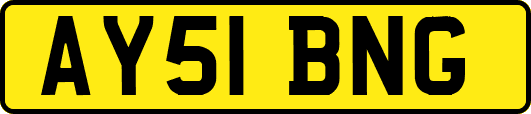 AY51 BNG